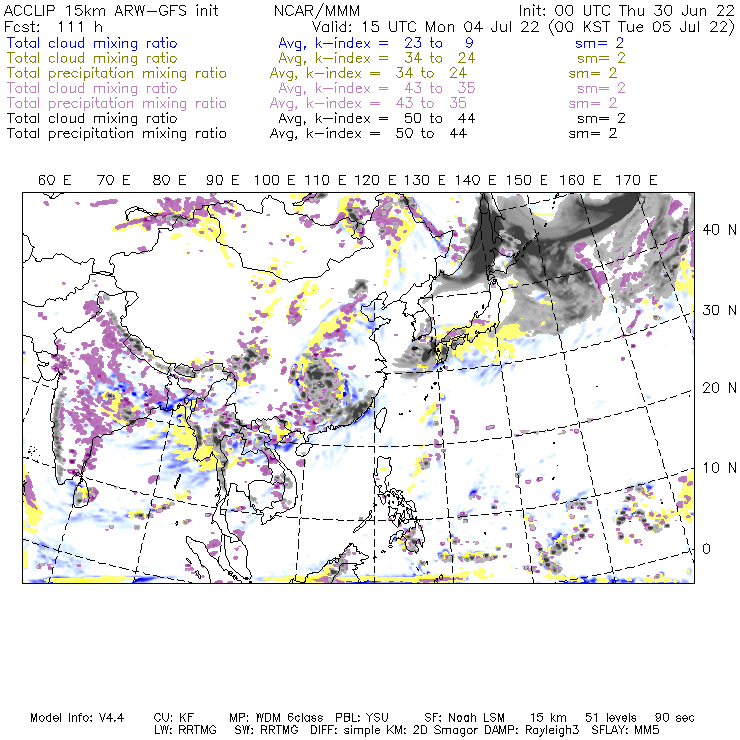 ACCLIP 15km ARW-GFS init NCAR/MMM Init: 00 UTC Thu 30 Jun 22
Fcst: 111 h Valid: 15 UTC Mon 04 Jul 22 (00 KST Tue 05 Jul 22)
Total cloud mixing ratio Avg, k-index = 23 to 9 sm= 2
Total cloud mixing ratio Avg, k-index = 34 to 24 sm= 2
Total precipitation mixing ratio Avg, k-index = 34 to 24 sm= 2
Total cloud mixing ratio Avg, k-index = 43 to 35 sm= 2
Total precipitation mixing ratio Avg, k-index = 43 to 35 sm= 2
Total cloud mixing ratio Avg, k-index = 50 to 44 sm= 2
Total precipitation mixing ratio Avg, k-index = 50 to 44 sm= 2

60 E 70 E 80 E 90 E 100 E 110 E 120 E 130 E 140 E 150 E 160 E 170 E

40 N
30 N
20 N
10 N
0

Model Info: V4.4 CU: KF MP: WDM 6class PBL: YSU SF: Noah LSM 15 km 51 levels 90 sec
LW: RRTMG SW: RRTMG DIFF: simple KM: 2D Smagor DAMP: Rayleigh3 SFLAY: MM5